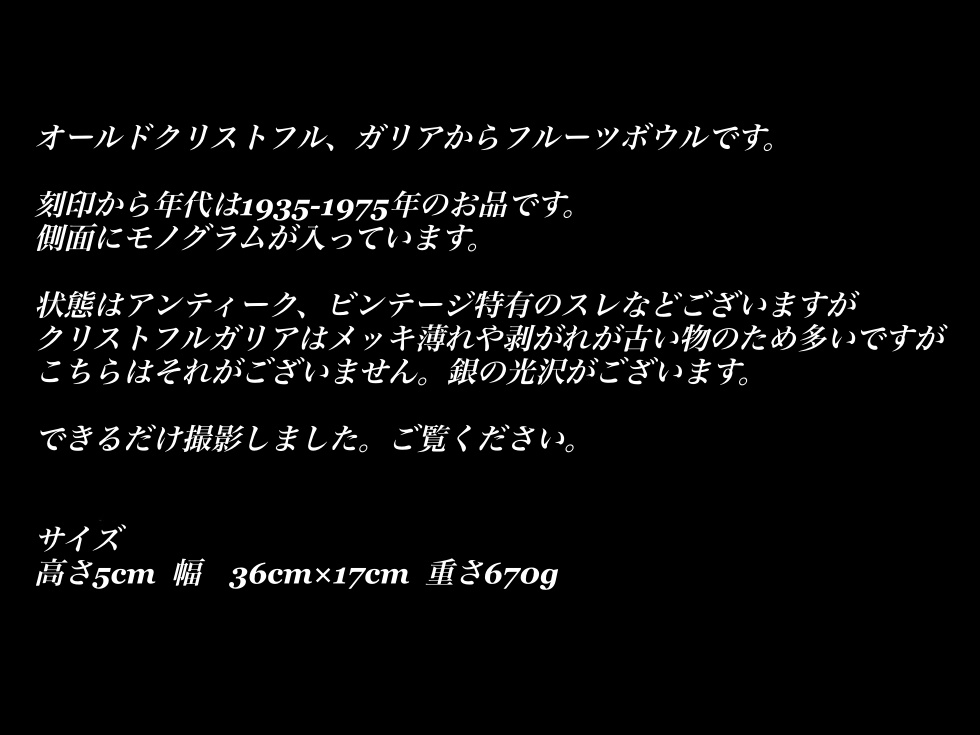 オールドクリストフル、ガリアからフルーツボウルです。

刻印から年代は1935-1975年のお品です。
側面にモノグラムが入っています。

状態はアンティーク、ビンテージ特有のスレなどございますが
クリストフルガリアはメッキ薄れや剥がれが古い物のため多いですが
こちらはそれがございません。銀の光沢がございます。

できるだけ撮影しました。ご覧ください。

サイズ
高さ5cm 幅 36cm×17cm 重さ670g